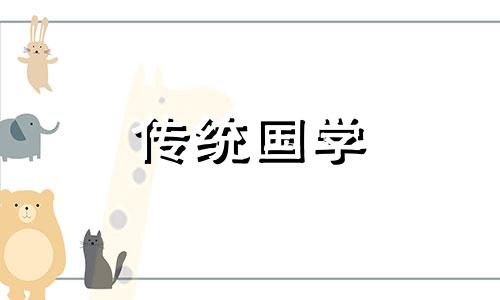 传统国学